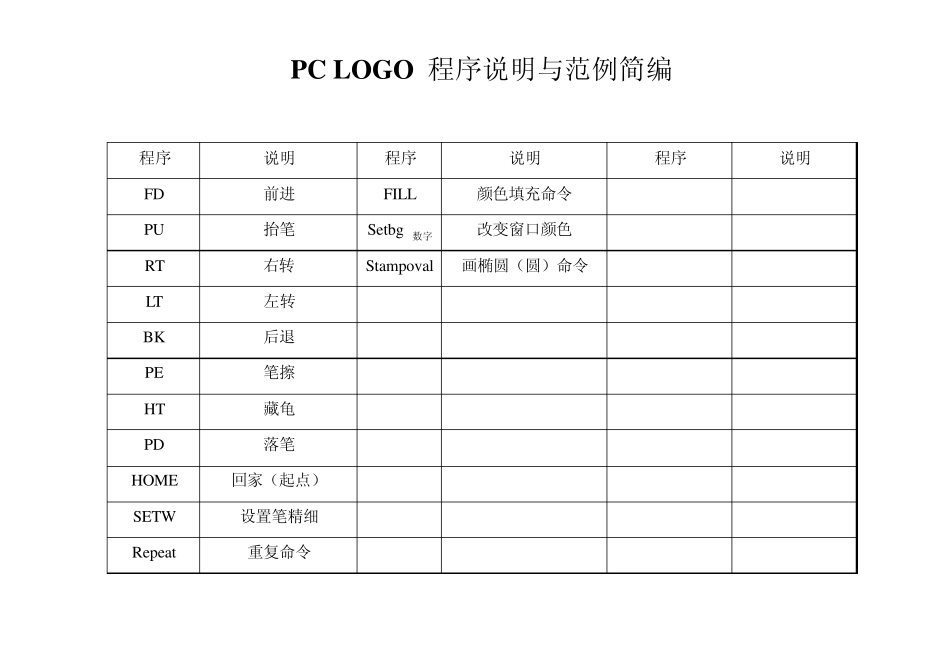 PC LOGO 程序说明与范例简编

| 程序 | 说明 | 程序 | 说明 | 程序 | 说明 |
|---|---|---|---|---|---|
| FD | 前进 | FILL | 颜色填充命令 | | |
| PU | 抬笔 | Setbg 数字 | 改变窗口颜色 | | |
| RT | 右转 | Stampoval | 画椭圆（圆）命令 | | |
| LT | 左转 | | | | |
| BK | 后退 | | | | |
| PE | 笔擦 | | | | |
| HT | 藏龟 | | | | |
| PD | 落笔 | | | | |
| HOME | 回家（起点） | | | | |
| SETW | 设置笔精细 | | | | |
| Repeat | 重复命令 | | | | |